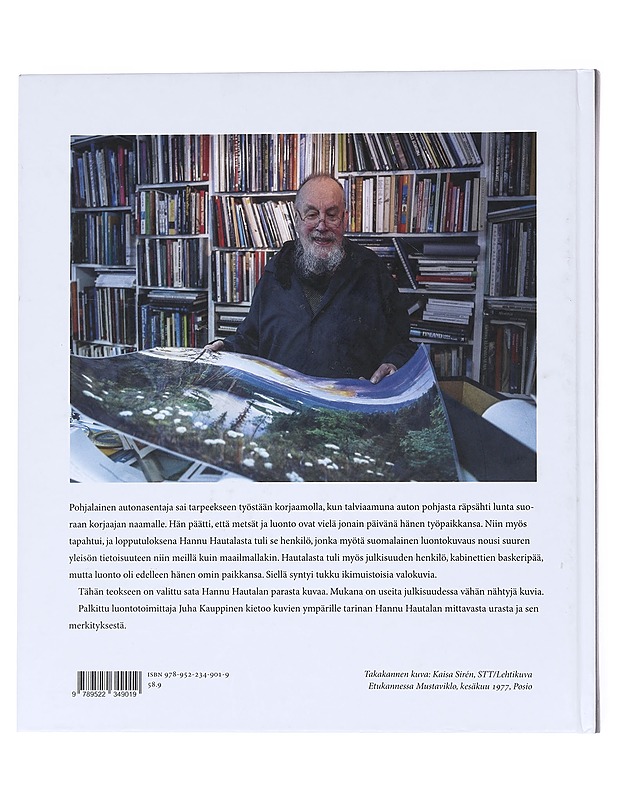 Pohjalainen autonasentaja sai tarpeekseen työstään korjaamolla, kun talviaamuna auton pohjasta räpsähti lunta suoraan korjaajan naamalle. Hän päätti, että metsät ja luonto ovat vielä jonain päivänä hänen työpaikkansa. Niin myös tapahtui, ja lopputuloksena Hannu Hautalasta tuli se henkilö, jonka myötä suomalainen luontokuvaus nousi suuren yleisön tietoisuuteen niin meillä kuin maailmallakin. Hautalasta tuli myös julkisuuden henkilö, kabinettien baskeripää, mutta luonto oli edelleen hänen omin paikkansa. Siellä syntyi tukku ikimuistoisia valokuvia.

Tähän teokseen on valittu sata Hannu Hautalan parasta kuvaa. Mukana on useita julkisuudessa vähän nähtyjä kuvia.

Palkittu luontotoimittaja Juha Kauppinen kietoo kuvien ympärille tarinan Hannu Hautalan mittavasta urasta ja sen merkityksestä.

ISBN 978-952-234-901-9
58.9

9 789522 349019

Takakannen kuva: Kaisa Sirén, STT/Lehtikuva
Etukannessa Mustaviklo, kesäkuu 1977, Posio